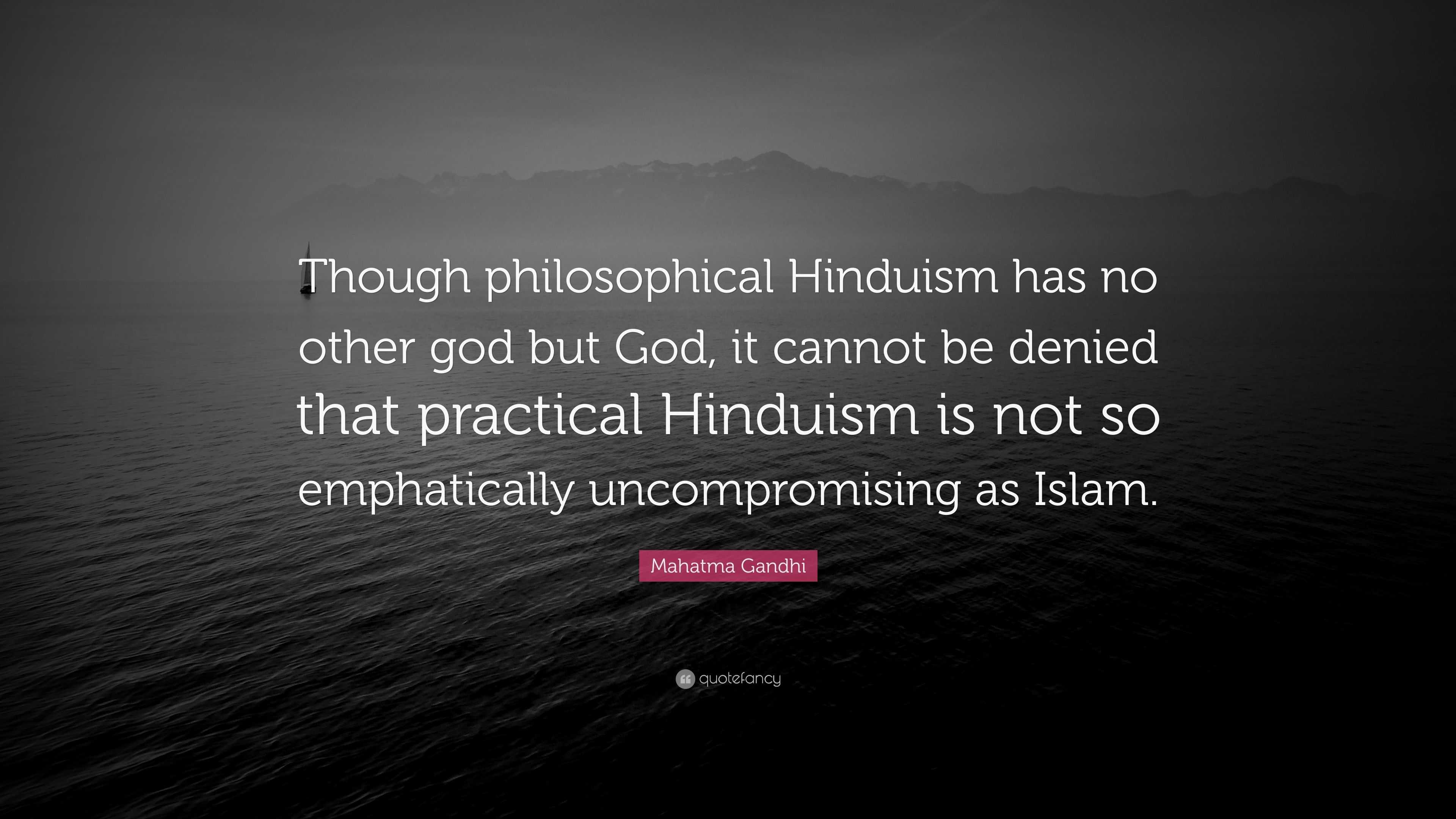 Though philosophical Hinduism has no other god but God, it cannot be denied that practical Hinduism is not so emphatically uncompromising as Islam.

Mahatma Gandhi

quotefancy